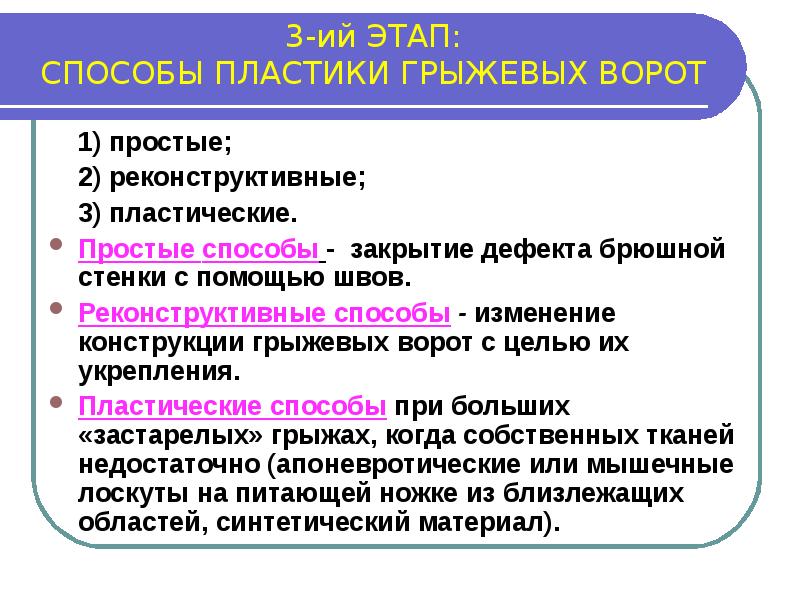 3-ий ЭТАП:
СПОСОБЫ ПЛАСТИКИ ГРЫЖЕВЫХ ВОРОТ

1) простые;

2) реконструктивные;

3) пластические.

Простые способы - закрытие дефекта брюшной стенки с помощью швов.

Реконструктивные способы - изменение конструкции грыжевых ворот с целью их укрепления.

Пластические способы при больших «застарелых» грыжах, когда собственных тканей недостаточно (апоневротические или мышечные лоскуты на питающей ножке из близлежащих областей, синтетический материал).